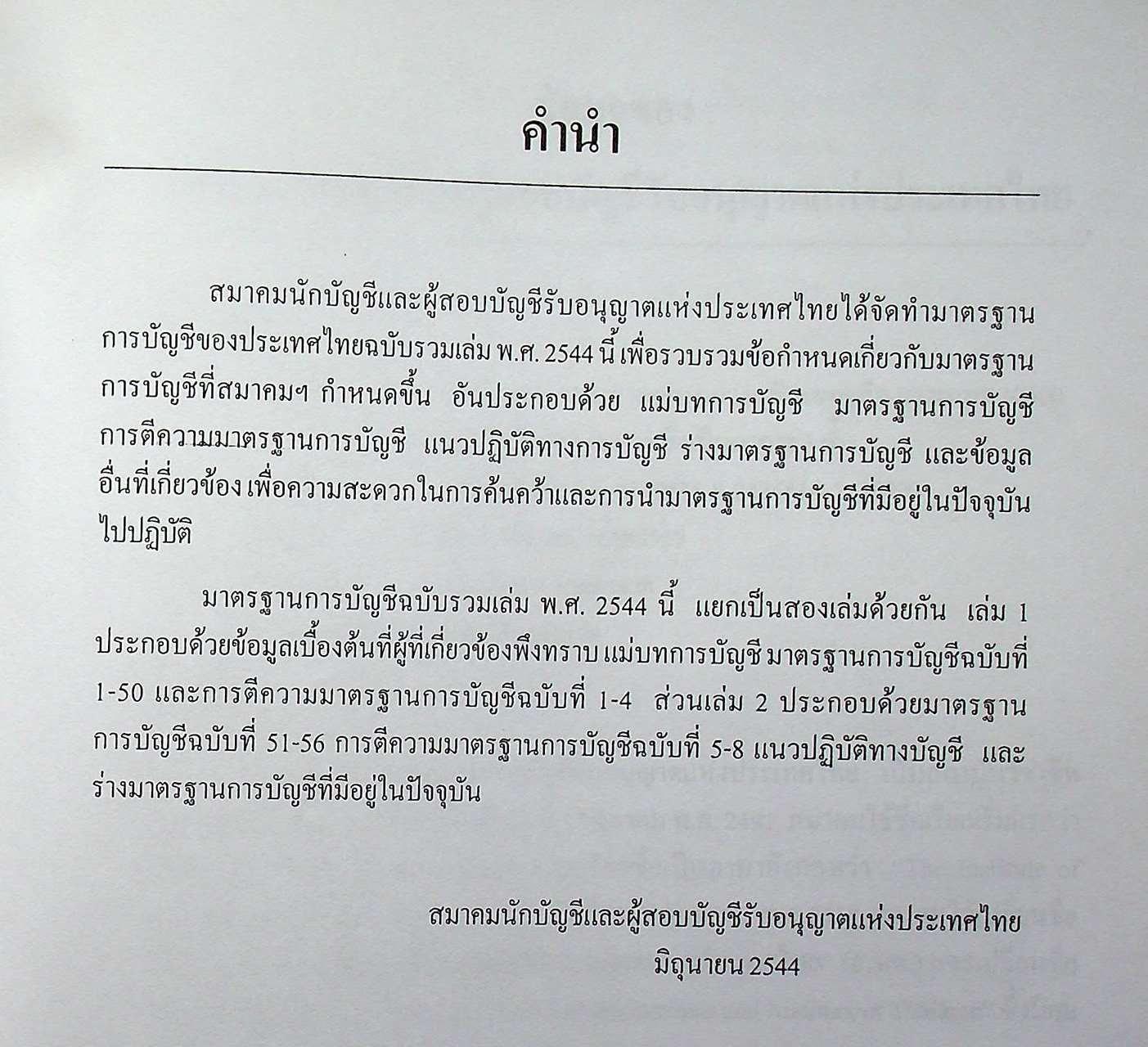 คำนำ

สมาคมนักบัญชีและผู้สอบบัญชีรับอนุญาตแห่งประเทศไทยได้จัดทำมาตรฐานการบัญชีของประเทศไทยฉบับรวมเล่ม พ.ศ. 2544 นี้ เพื่อรวบรวมข้อกำหนดเกี่ยวกับมาตรฐานการบัญชีที่สมาคมฯ กำหนดขึ้น อันประกอบด้วย แม่บทการบัญชี มาตรฐานการบัญชี การตีความมาตรฐานการบัญชี แนวปฏิบัติทางการบัญชี ร่างมาตรฐานการบัญชี และข้อมูลอื่นที่เกี่ยวข้อง เพื่อความสะดวกในการค้นคว้าและการนำมาตรฐานการบัญชีที่มีอยู่ในปัจจุบันไปปฏิบัติ

มาตรฐานการบัญชีฉบับรวมเล่ม พ.ศ. 2544 นี้ แยกเป็นสองเล่มด้วยกัน เล่ม 1 ประกอบด้วยข้อมูลเบื้องต้นที่ผู้ที่เกี่ยวข้องพึงทราบ แม่บทการบัญชี มาตรฐานการบัญชีฉบับที่ 1-50 และการตีความมาตรฐานการบัญชีฉบับที่ 1-4 ส่วนเล่ม 2 ประกอบด้วยมาตรฐานการบัญชีฉบับที่ 51-56 การตีความมาตรฐานการบัญชีฉบับที่ 5-8 แนวปฏิบัติทางบัญชี และร่างมาตรฐานการบัญชีที่มีอยู่ในปัจจุบัน

สมาคมนักบัญชีและผู้สอบบัญชีรับอนุญาตแห่งประเทศไทย
มิถุนายน 2544